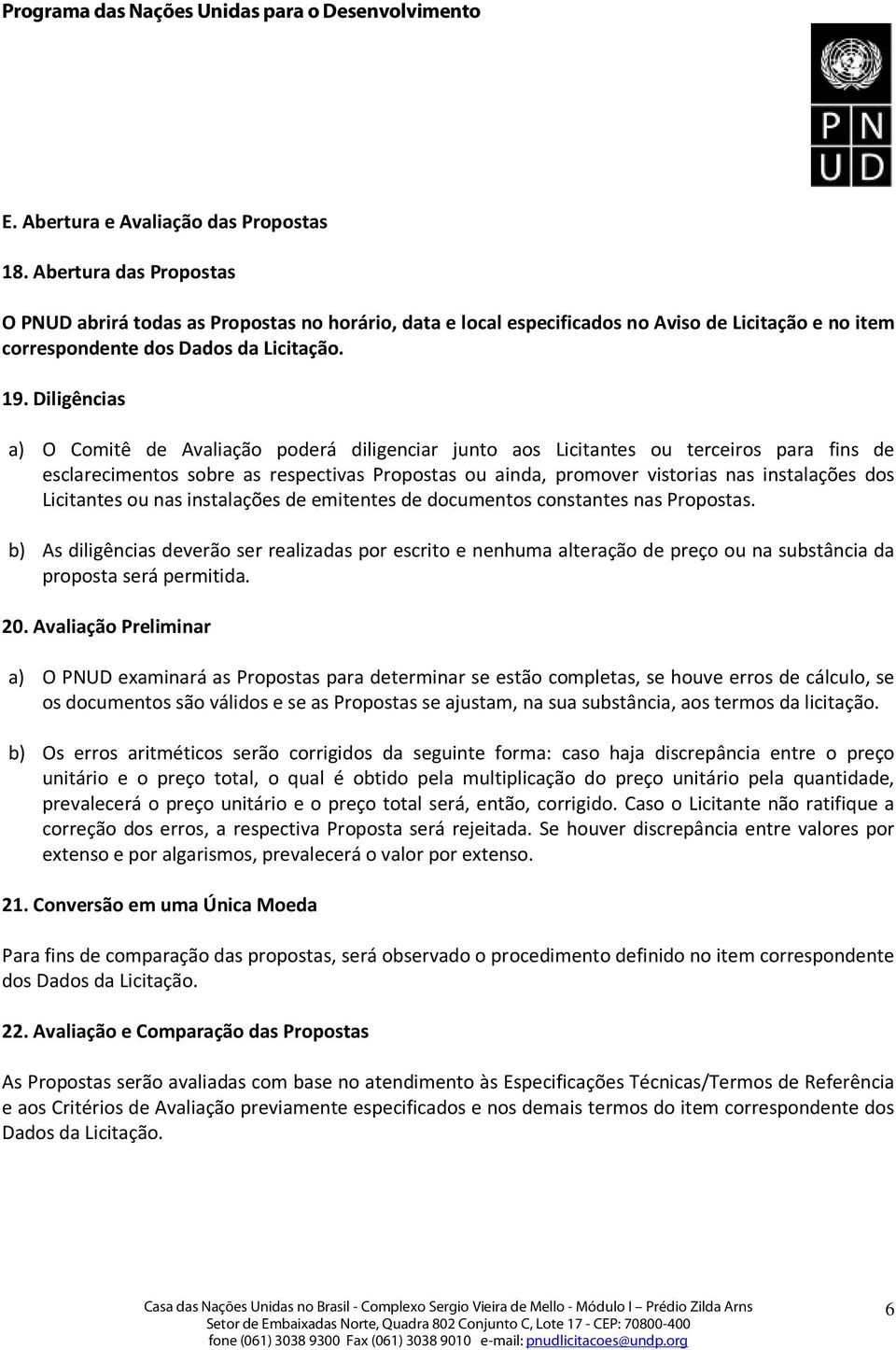 Programa das Nações Unidas para o Desenvolvimento

P N
U D

E. Abertura e Avaliação das Propostas

18. Abertura das Propostas

O PNUD abrirá todas as Propostas no horário, data e local especificados no Aviso de Licitação e no item correspondente dos Dados da Licitação.

19. Diligências

a) O Comitê de Avaliação poderá diligenciar junto aos Licitantes ou terceiros para fins de esclarecimentos sobre as respectivas Propostas ou ainda, promover vistorias nas instalações dos Licitantes ou nas instalações de emitentes de documentos constantes nas Propostas.

b) As diligências deverão ser realizadas por escrito e nenhuma alteração de preço ou na substância da proposta será permitida.

20. Avaliação Preliminar

a) O PNUD examinará as Propostas para determinar se estão completas, se houve erros de cálculo, se os documentos são válidos e se as Propostas se ajustam, na sua substância, aos termos da licitação.

b) Os erros aritméticos serão corrigidos da seguinte forma: caso haja discrepância entre o preço unitário e o preço total, o qual é obtido pela multiplicação do preço unitário pela quantidade, prevalecerá o preço unitário e o preço total será, então, corrigido. Caso o Licitante não ratifique a correção dos erros, a respectiva Proposta será rejeitada. Se houver discrepância entre valores por extenso e por algarismos, prevalecerá o valor por extenso.

21. Conversão em uma Única Moeda

Para fins de comparação das propostas, será observado o procedimento definido no item correspondente dos Dados da Licitação.

22. Avaliação e Comparação das Propostas

As Propostas serão avaliadas com base no atendimento às Especificações Técnicas/Termos de Referência e aos Critérios de Avaliação previamente especificados e nos demais termos do item correspondente dos Dados da Licitação.

Casa das Nações Unidas no Brasil - Complexo Sergio Vieira de Mello - Módulo I – Prédio Zilda Arns
Setor de Embaixadas Norte, Quadra 802 Conjunto C, Lote 17 - CEP: 70800-400
fone (061) 3038 9300 Fax (061) 3038 9010 e-mail: pnudlicitacoes@undp.org

6